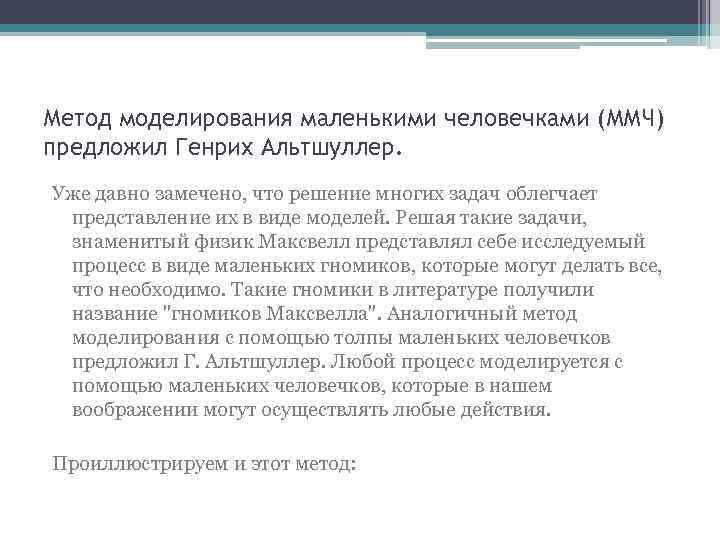 Метод моделирования маленькими человечками (ММЧ) предложил Генрих Альтшуллер.

Уже давно замечено, что решение многих задач облегчает представление их в виде моделей. Решая такие задачи, знаменитый физик Максвелл представлял себе исследуемый процесс в виде маленьких гномиков, которые могут делать все, что необходимо. Такие гномики в литературе получили название "гномиков Максвелла". Аналогичный метод моделирования с помощью толпы маленьких человечков предложил Г. Альтшуллер. Любой процесс моделируется с помощью маленьких человечков, которые в нашем воображении могут осуществлять любые действия.

Проиллюстрируем и этот метод: